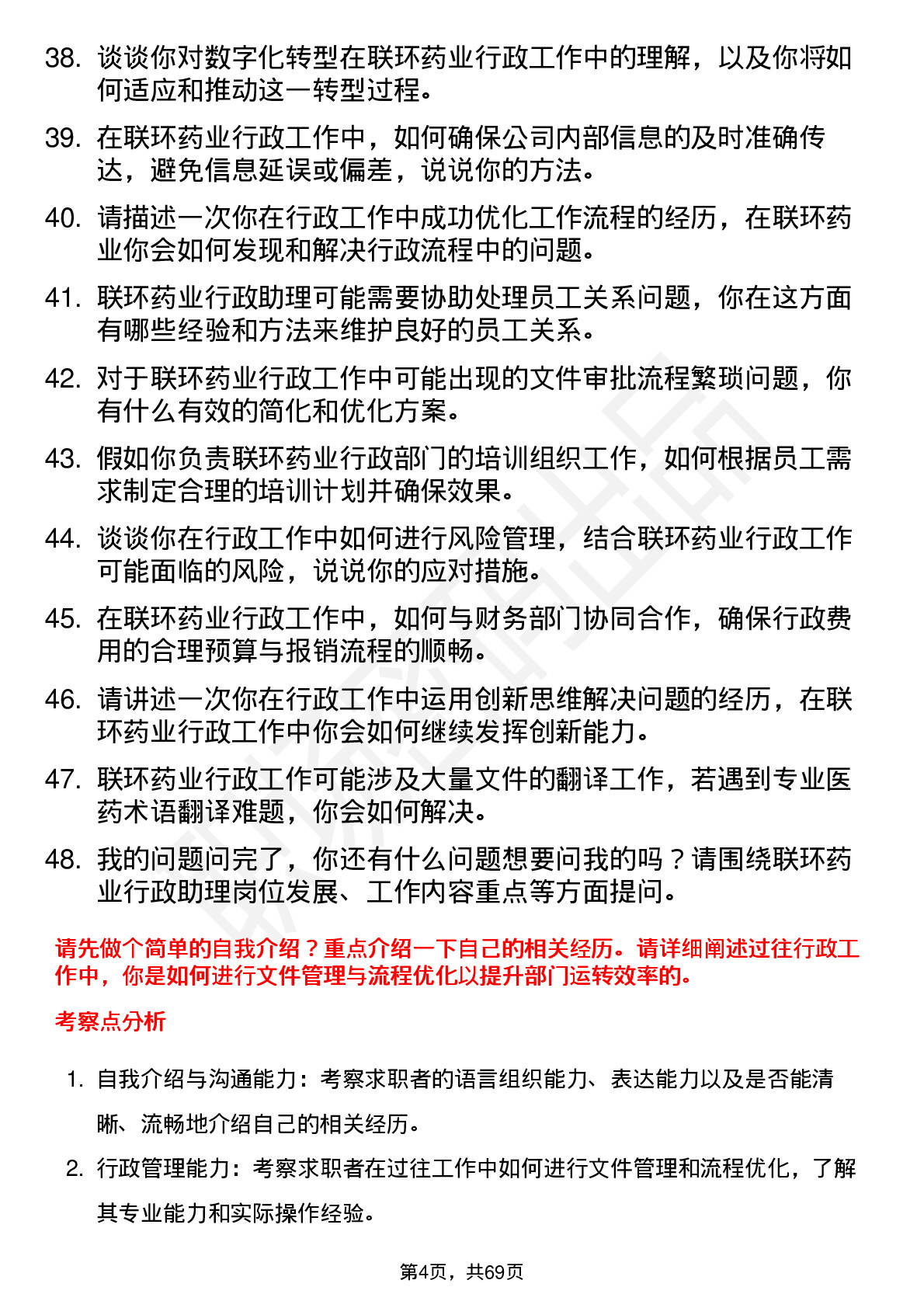 38. 谈谈你对数字化转型在联环药业行政工作中的理解，以及你将如何适应和推动这一转型过程。

39. 在联环药业行政工作中，如何确保公司内部信息的及时准确传达，避免信息延误或偏差，说说你的方法。

40. 请描述一次你在行政工作中成功优化工作流程的经历，在联环药业你会如何发现和解决行政流程中的问题。

41. 联环药业行政助理可能需要协助处理员工关系问题，你在这方面有哪些经验和方法来维护良好的员工关系。

42. 对于联环药业行政工作中可能出现的文件审批流程繁琐问题，你有什么有效的简化和优化方案。

43. 假如你负责联环药业行政部门的培训组织工作，如何根据员工需求制定合理的培训计划并确保效果。

44. 谈谈你在行政工作中如何进行风险管理，结合联环药业行政工作可能面临的风险，说说你的应对措施。

45. 在联环药业行政工作中，如何与财务部门协同合作，确保行政费用的合理预算与报销流程的顺畅。

46. 请讲述一次你在行政工作中运用创新思维解决问题的经历，在联环药业行政工作中你会如何继续发挥创新能力。

47. 联环药业行政工作可能涉及大量文件的翻译工作，若遇到专业医药术语翻译难题，你会如何解决。

48. 我的问题问完了，你还有什么问题想要问我的吗？请围绕联环药业行政助理岗位发展、工作内容重点等方面提问。

请先做个简单的自我介绍？重点介绍一下自己的相关经历。请详细阐述过往行政工作中，你是如何进行文件管理与流程优化以提升部门运转效率的。

考察点分析

1. 自我介绍与沟通能力：考察求职者的语言组织能力、表达能力以及是否能清晰、流畅地介绍自己的相关经历。

2. 行政管理能力：考察求职者在过往工作中如何进行文件管理和流程优化，了解其专业能力和实际操作经验。

第4页，共69页